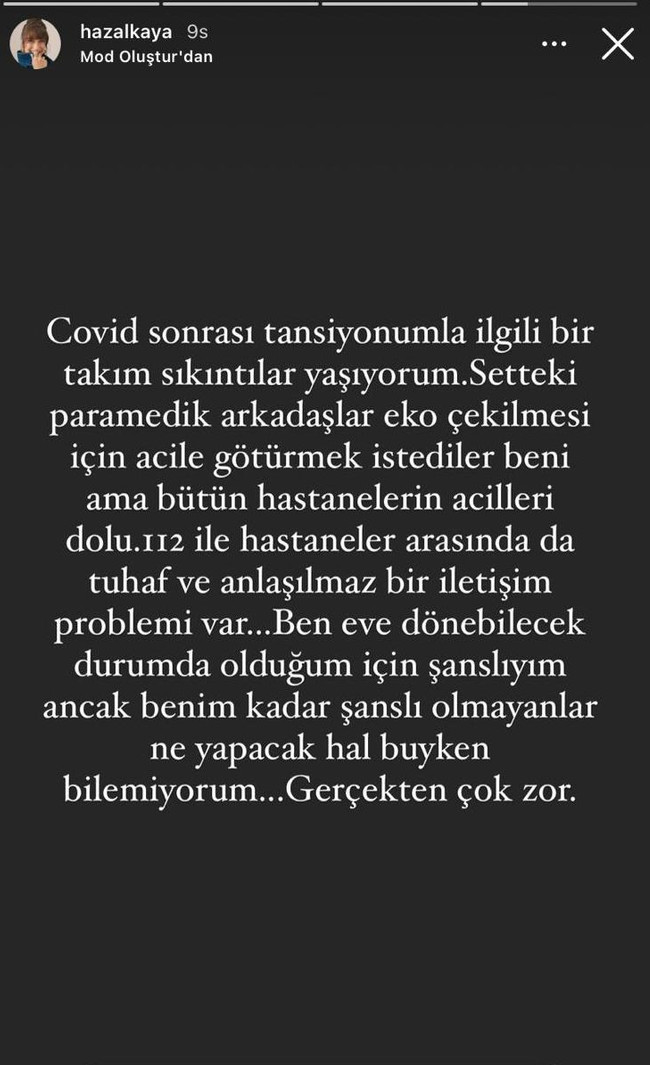 hazalkaya 9s
Mod Oluştur'dan

Covid sonrası tansiyonumla ilgili bir takım sıkıntılar yaşıyorum.Setteki paramedik arkadaşlar eko çekilmesi için acile götürmek istediler beni ama bütün hastanelerin acilleri dolu.112 ile hastaneler arasında da tuhaf ve anlaşılmaz bir iletişim problemi var...Ben eve dönebilecek durumda olduğum için şanslıyım ancak benim kadar şanslı olmayanlar ne yapacak hal buyken bilemiyorum...Gerçekten çok zor.